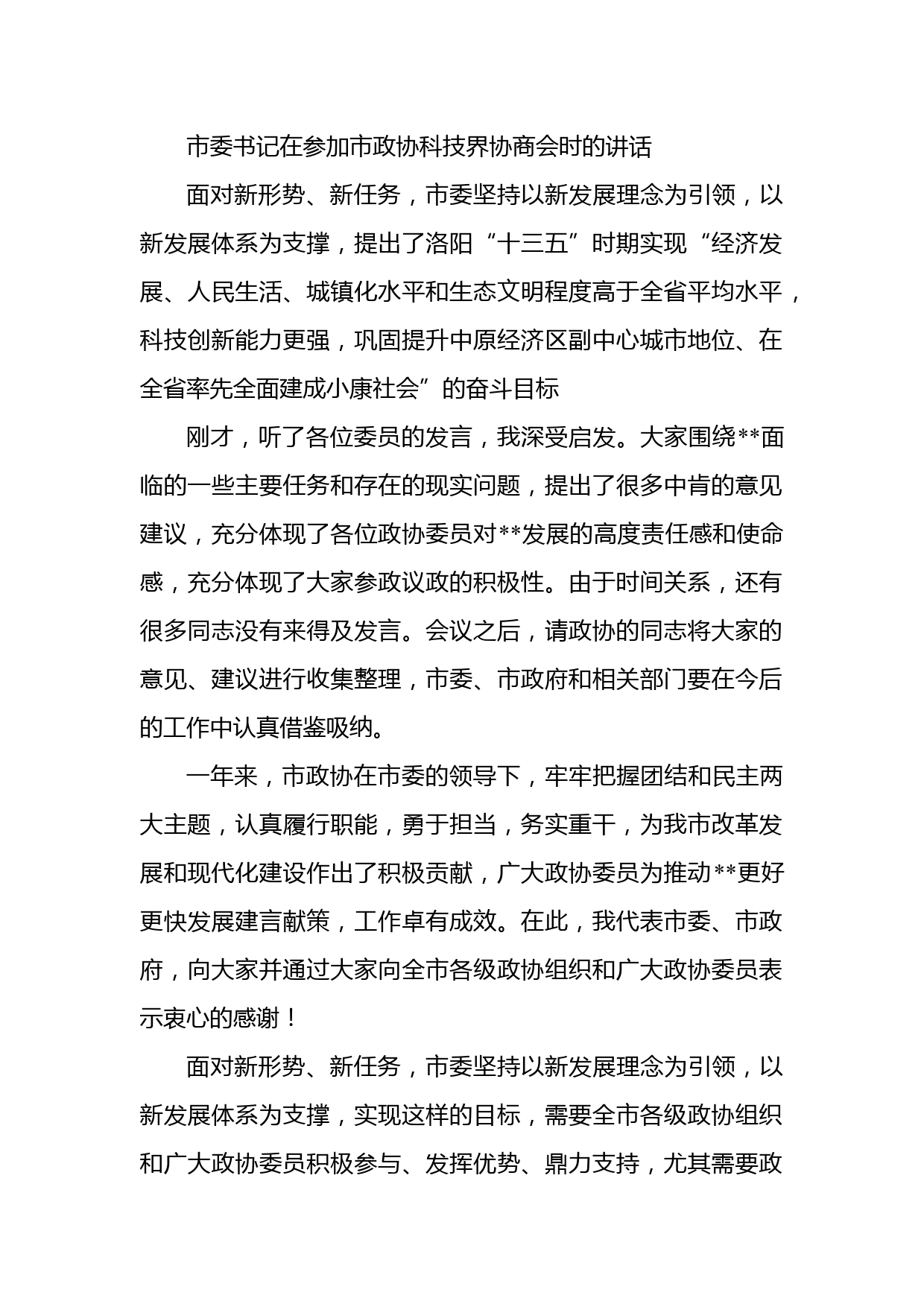 市委书记在参加市政协科技界协商会时的讲话

面对新形势、新任务，市委坚持以新发展理念为引领，以新发展体系为支撑，提出了洛阳“十三五”时期实现“经济发展、人民生活、城镇化水平和生态文明程度高于全省平均水平，科技创新能力更强，巩固提升中原经济区副中心城市地位、在全省率先全面建成小康社会”的奋斗目标

刚才，听了各位委员的发言，我深受启发。大家围绕**面临的一些主要任务和存在的现实问题，提出了很多中肯的意见建议，充分体现了各位政协委员对**发展的高度责任感和使命感，充分体现了大家参政议政的积极性。由于时间关系，还有很多同志没有来得及发言。会议之后，请政协的同志将大家的意见、建议进行收集整理，市委、市政府和相关部门要在今后的工作中认真借鉴吸纳。

一年来，市政协在市委的领导下，牢牢把握团结和民主两大主题，认真履行职能，勇于担当，务实重干，为我市改革发展和现代化建设作出了积极贡献，广大政协委员为推动**更好更快发展建言献策，工作卓有成效。在此，我代表市委、市政府，向大家并通过大家向全市各级政协组织和广大政协委员表示衷心的感谢！

面对新形势、新任务，市委坚持以新发展理念为引领，以新发展体系为支撑，实现这样的目标，需要全市各级政协组织和广大政协委员积极参与、发挥优势、鼎力支持，尤其需要政